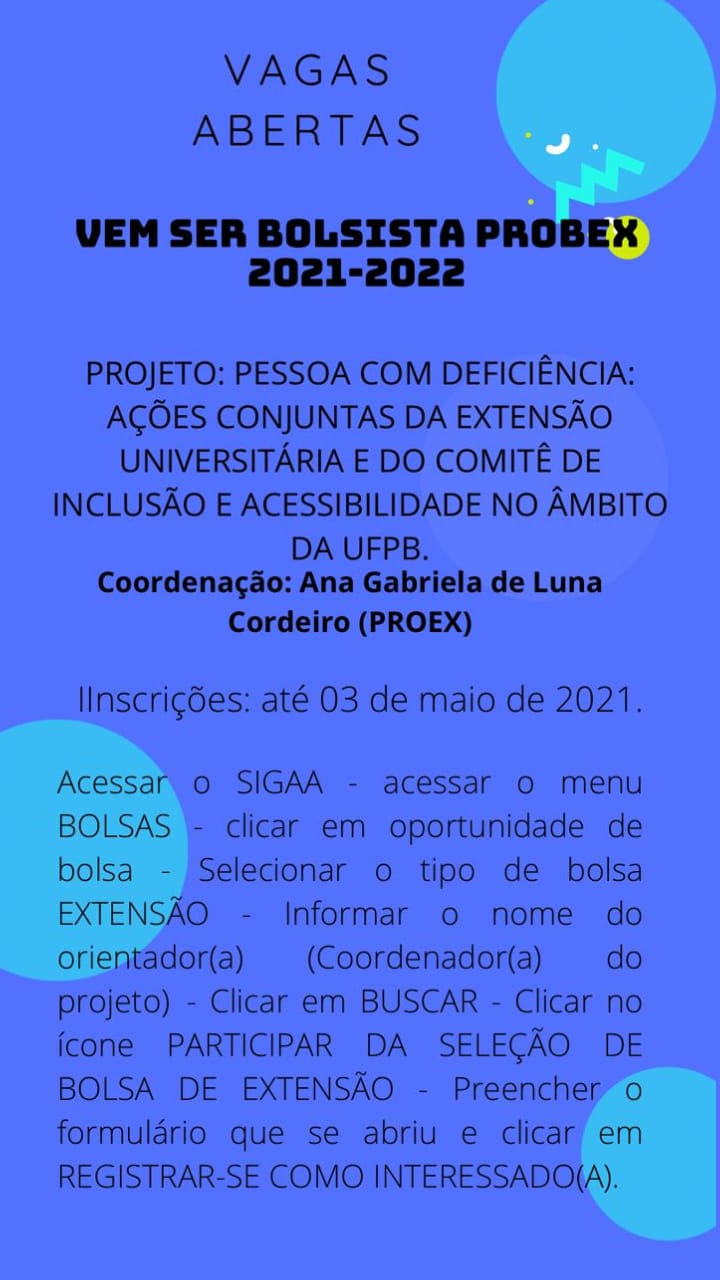 VAGAS ABERTAS

VEM SER BOLSISTA PROBEX 2021-2022

PROJETO: PESSOA COM DEFICIÊNCIA: AÇÕES CONJUNTAS DA EXTENSÃO UNIVERSITÁRIA E DO COMITÊ DE INCLUSÃO E ACESSIBILIDADE NO ÂMBITO DA UFPB.

Coordenação: Ana Gabriela de Luna Cordeiro (PROEX)

IInscrições: até 03 de maio de 2021.

Acessar o SIGAA - acessar o menu BOLSAS - clicar em oportunidade de bolsa - Selecionar o tipo de bolsa EXTENSÃO - Informar o nome do orientador(a) (Coordenador(a) do projeto) - Clicar em BUSCAR - Clicar no ícone PARTICIPAR DA SELEÇÃO DE BOLSA DE EXTENSÃO - Preencher o formulário que se abriu e clicar em REGISTRAR-SE COMO INTERESSADO(A).